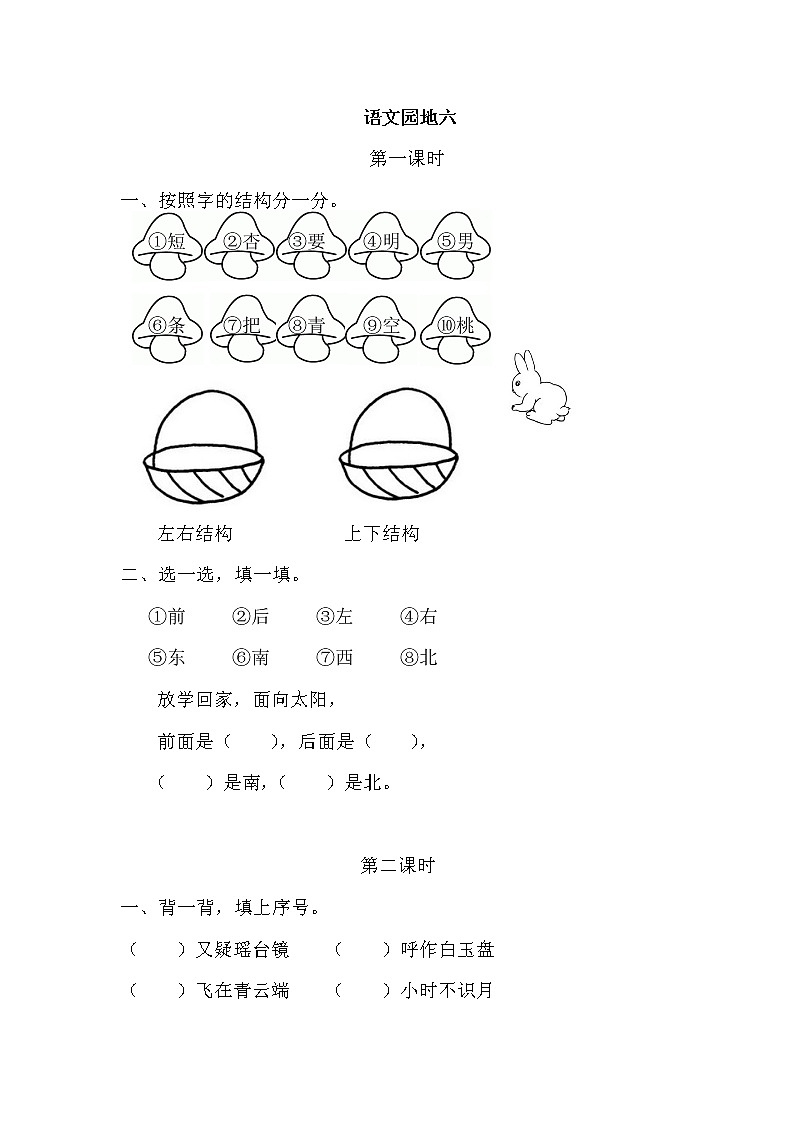 语文园地六

第一课时

一、按照字的结构分一分。

①短 ②杏 ③要 ④明 ⑤男

⑥条 ⑦把 ⑧青 ⑨空 ⑩桃

左右结构 上下结构

二、选一选，填一填。

①前 ②后 ③左 ④右

⑤东 ⑥南 ⑦西 ⑧北

放学回家，面向太阳，

前面是（ ），后面是（ ），

（ ）是南，（ ）是北。

第二课时

一、背一背，填上序号。

（ ）又疑瑶台镜 （ ）呼作白玉盘

（ ）飞在青云端 （ ）小时不识月